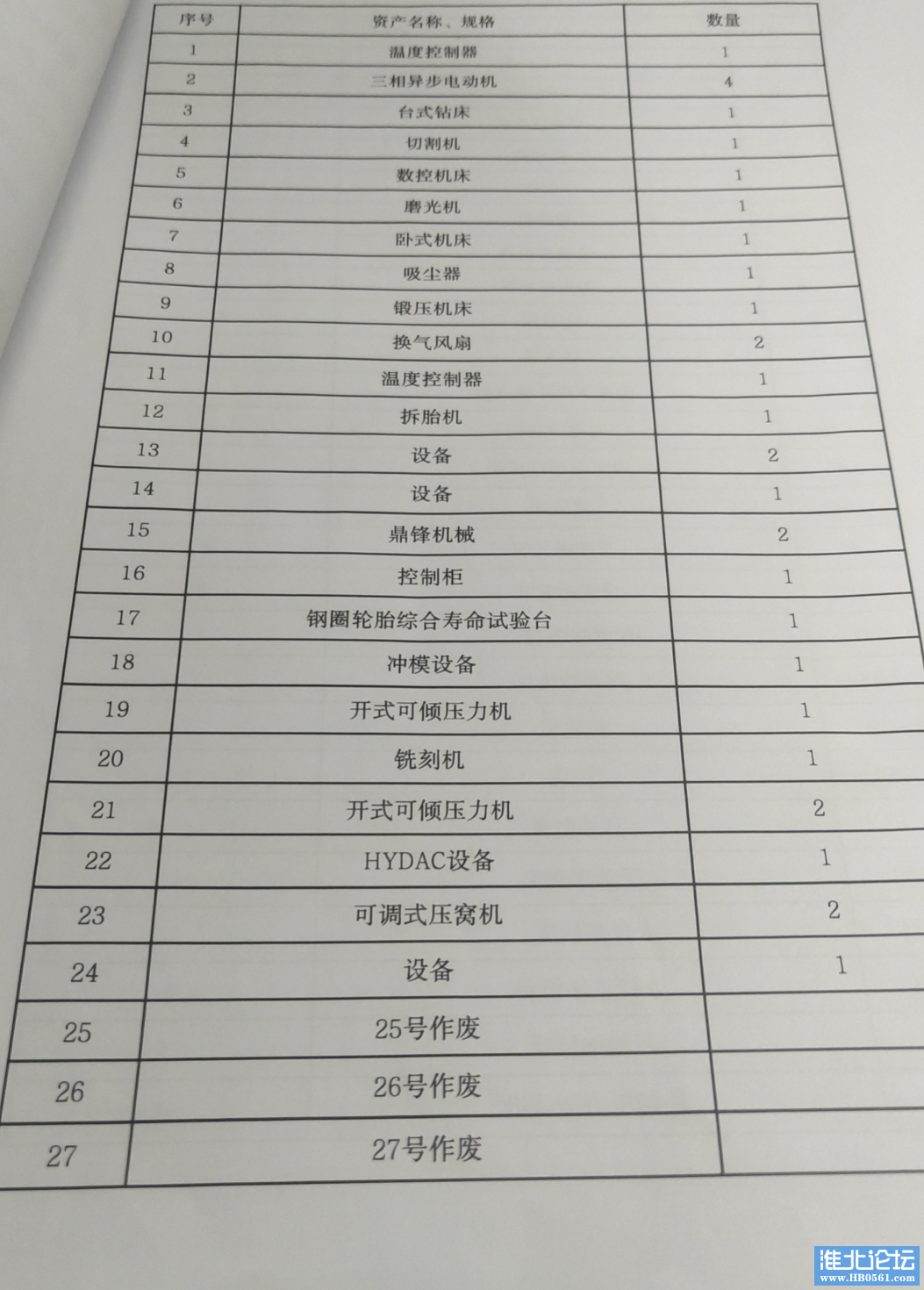 | 序号 | 资产名称、规格 | 数量 |
|---|---|---|
| 1 | 温度控制器 | 1 |
| 2 | 三相异步电动机 | 4 |
| 3 | 台式钻床 | 1 |
| 4 | 切割机 | 1 |
| 5 | 数控机床 | 1 |
| 6 | 磨光机 | 1 |
| 7 | 卧式机床 | 1 |
| 8 | 吸尘器 | 1 |
| 9 | 锻压机床 | 1 |
| 10 | 换气风扇 | 2 |
| 11 | 温度控制器 | 1 |
| 12 | 拆胎机 | 1 |
| 13 | 设备 | 2 |
| 14 | 设备 | 1 |
| 15 | 鼎锋机械 | 2 |
| 16 | 控制柜 | 1 |
| 17 | 钢圈轮胎综合寿命试验台 | 1 |
| 18 | 冲模设备 | 1 |
| 19 | 开式可倾压力机 | 1 |
| 20 | 铣刻机 | 1 |
| 21 | 开式可倾压力机 | 2 |
| 22 | HYDAC设备 | 1 |
| 23 | 可调式压窝机 | 2 |
| 24 | 设备 | 1 |
| 25 | 25号作废 |  |
| 26 | 26号作废 |  |
| 27 | 27号作废 |  |

淮北论坛
www.HB0561.com